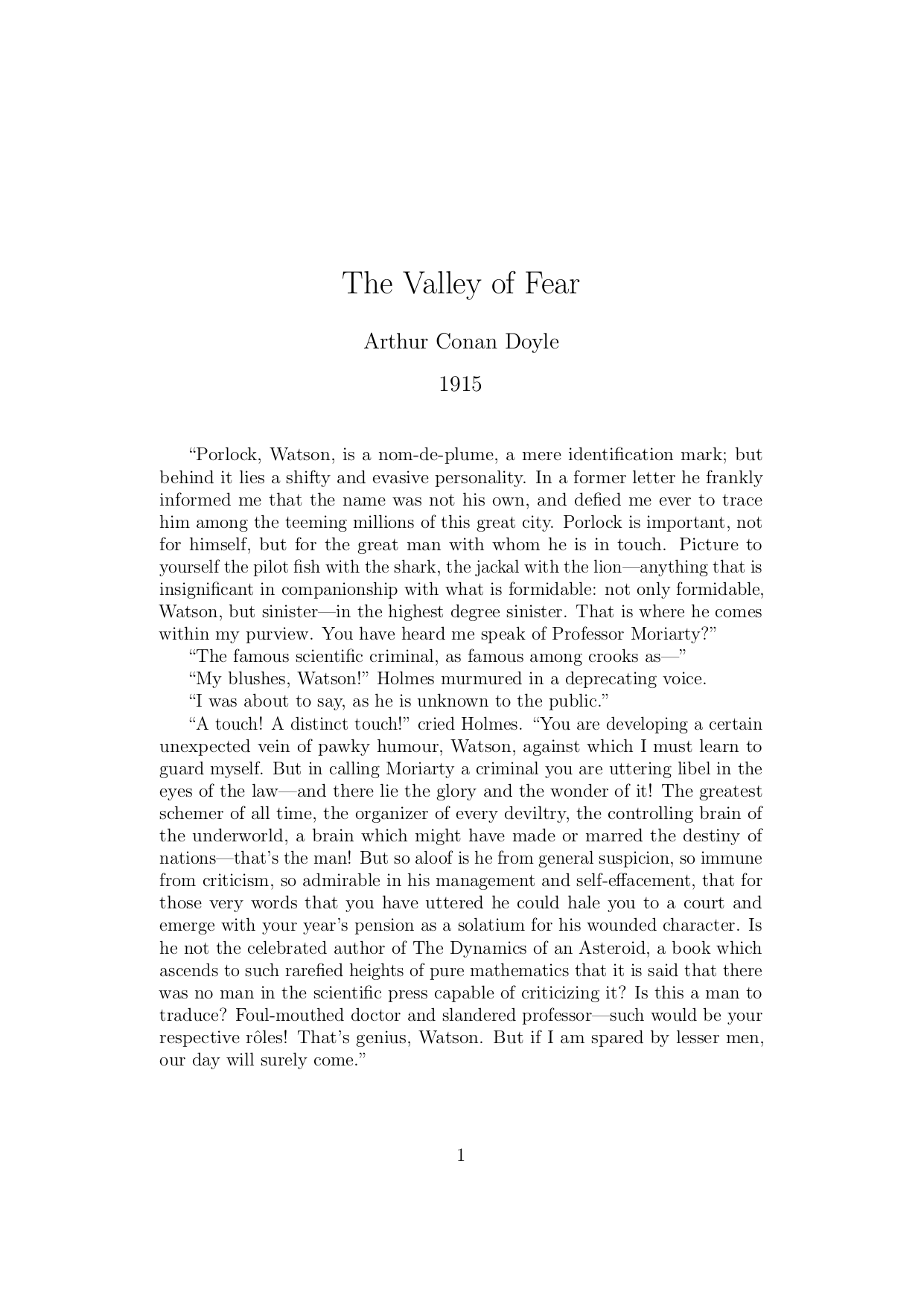 The Valley of Fear

Arthur Conan Doyle

1915

“Porlock, Watson, is a nom-de-plume, a mere identification mark; but behind it lies a shifty and evasive personality. In a former letter he frankly informed me that the name was not his own, and defied me ever to trace him among the teeming millions of this great city. Porlock is important, not for himself, but for the great man with whom he is in touch. Picture to yourself the pilot fish with the shark, the jackal with the lion—anything that is insignificant in companionship with what is formidable: not only formidable, Watson, but sinister—in the highest degree sinister. That is where he comes within my purview. You have heard me speak of Professor Moriarty?”

“The famous scientific criminal, as famous among crooks as—”

“My blushes, Watson!” Holmes murmured in a deprecating voice.

“I was about to say, as he is unknown to the public.”

“A touch! A distinct touch!” cried Holmes. “You are developing a certain unexpected vein of pawky humour, Watson, against which I must learn to guard myself. But in calling Moriarty a criminal you are uttering libel in the eyes of the law—and there lie the glory and the wonder of it! The greatest schemer of all time, the organizer of every deviltry, the controlling brain of the underworld, a brain which might have made or marred the destiny of nations—that’s the man! But so aloof is he from general suspicion, so immune from criticism, so admirable in his management and self-effacement, that for those very words that you have uttered he could hale you to a court and emerge with your year’s pension as a solatium for his wounded character. Is he not the celebrated author of The Dynamics of an Asteroid, a book which ascends to such rarefied heights of pure mathematics that it is said that there was no man in the scientific press capable of criticizing it? Is this a man to traduce? Foul-mouthed doctor and slandered professor—such would be your respective rôles! That’s genius, Watson. But if I am spared by lesser men, our day will surely come.”

1